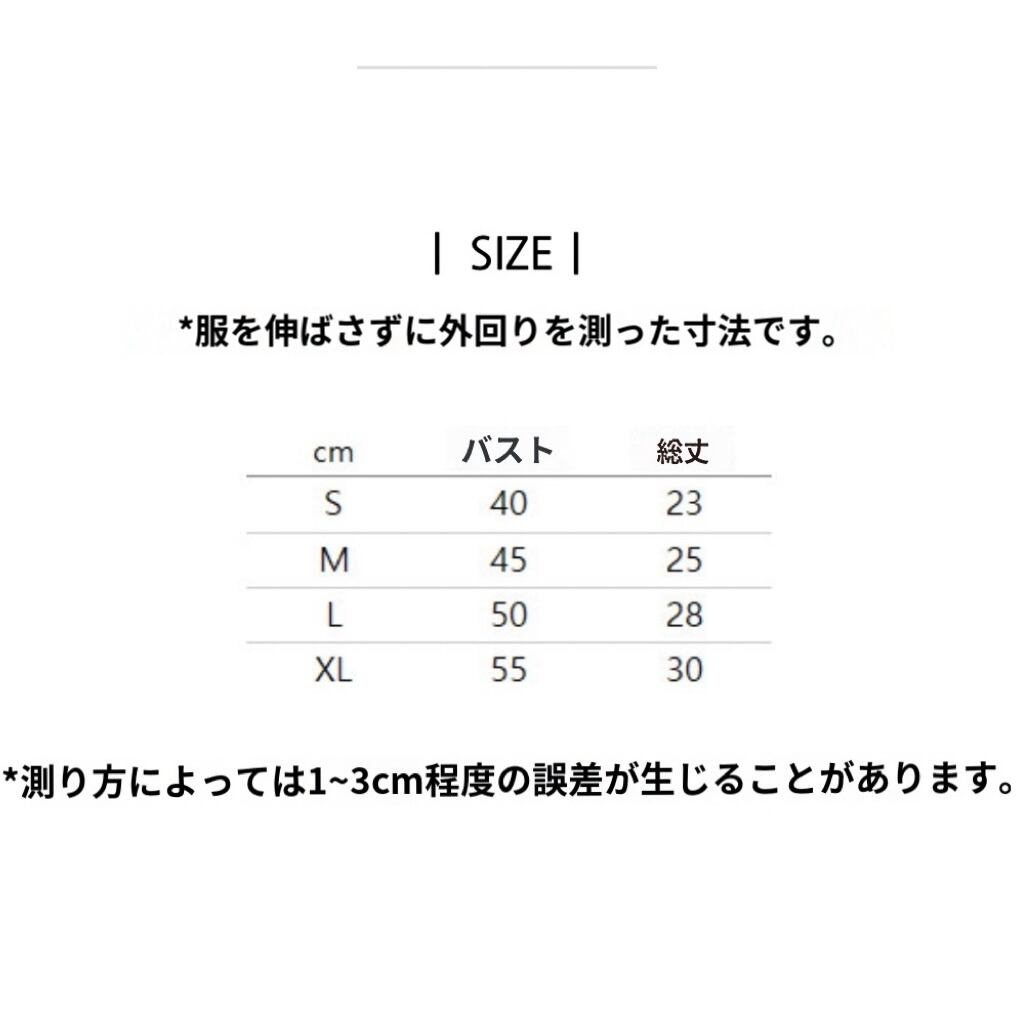 | SIZE |

*服を伸ばさずに外回りを測った寸法です。

| cm | バスト | 総丈 |
|---|---|---|
| S | 40 | 23 |
| M | 45 | 25 |
| L | 50 | 28 |
| XL | 55 | 30 |

*測り方によっては1~3cm程度の誤差が生じることがあります。